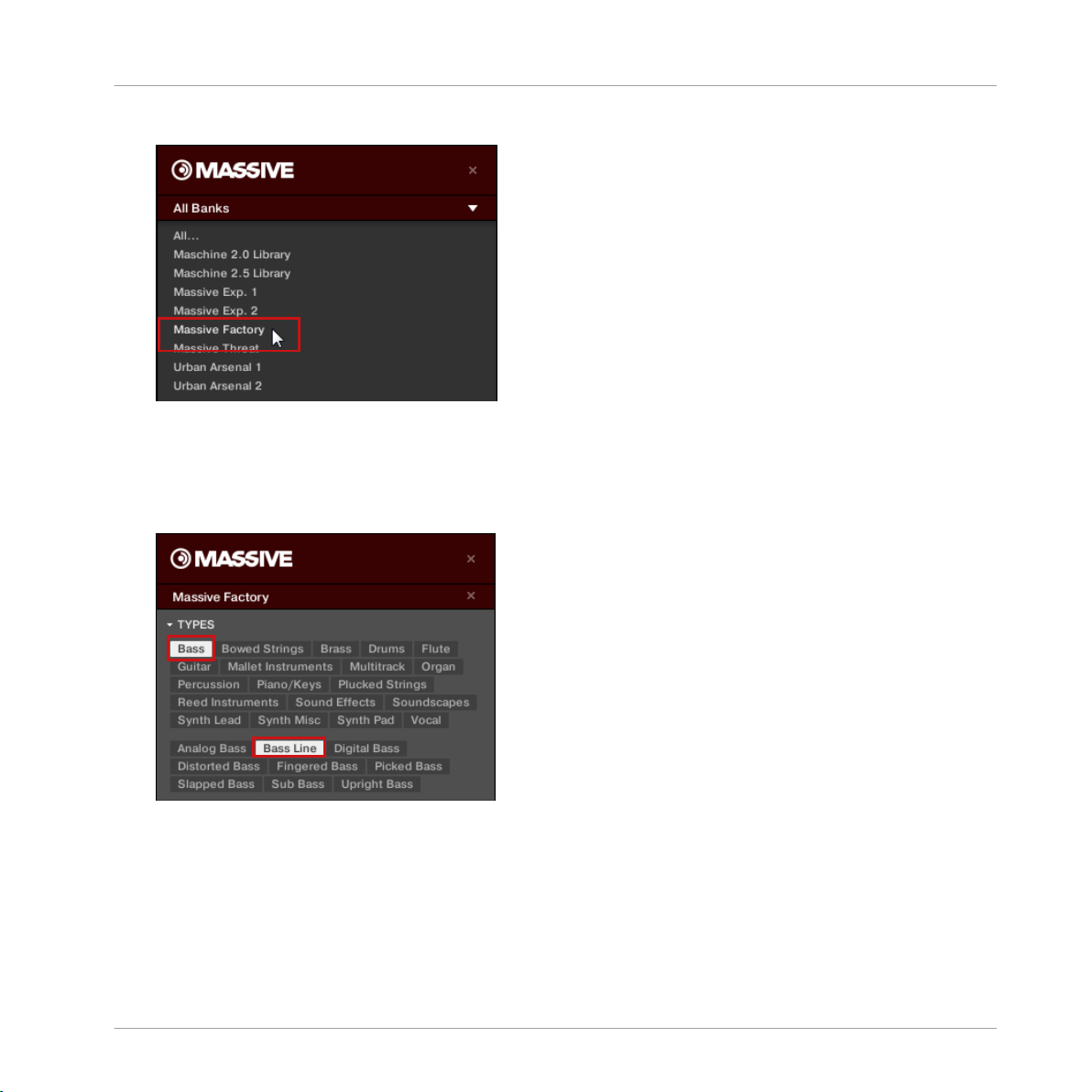 MASSIVE
×
All Banks
All...
Maschine 2.0 Library
Maschine 2.5 Library
Massive Exp. 1
Massive Exp. 2
Massive Factory
Massive Threat
Urban Arsenal 1
Urban Arsenal 2

MASSIVE
×
Massive Factory
×
TYPES
Bass
Bowed Strings
Brass
Drums
Flute
Guitar
Mallet Instruments
Multitrack
Organ
Percussion
Piano/Keys
Plucked Strings
Reed Instruments
Sound Effects
Soundscapes
Synth Lead
Synth Misc
Synth Pad
Vocal
Analog Bass
Bass Line
Digital Bass
Distorted Bass
Fingered Bass
Picked Bass
Slapped Bass
Sub Bass
Upright Bass